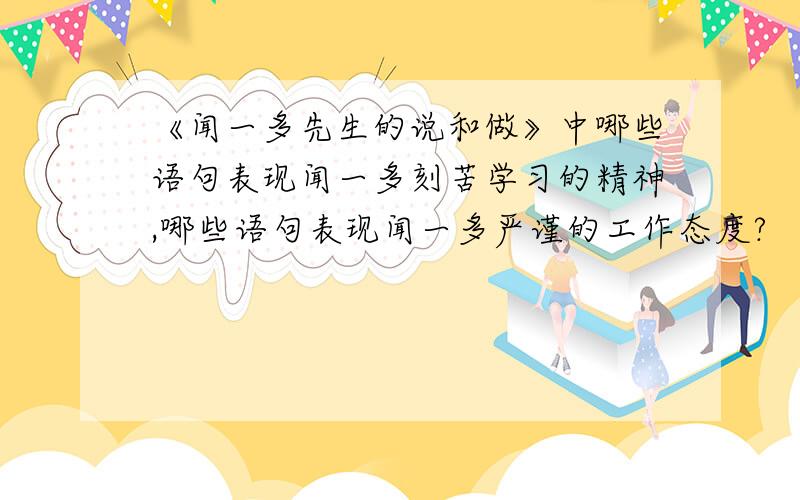 《闻一多先生的说和做》中哪些语句表现闻一多刻苦学习的精神,哪些语句表现闻一多严谨的工作态度?